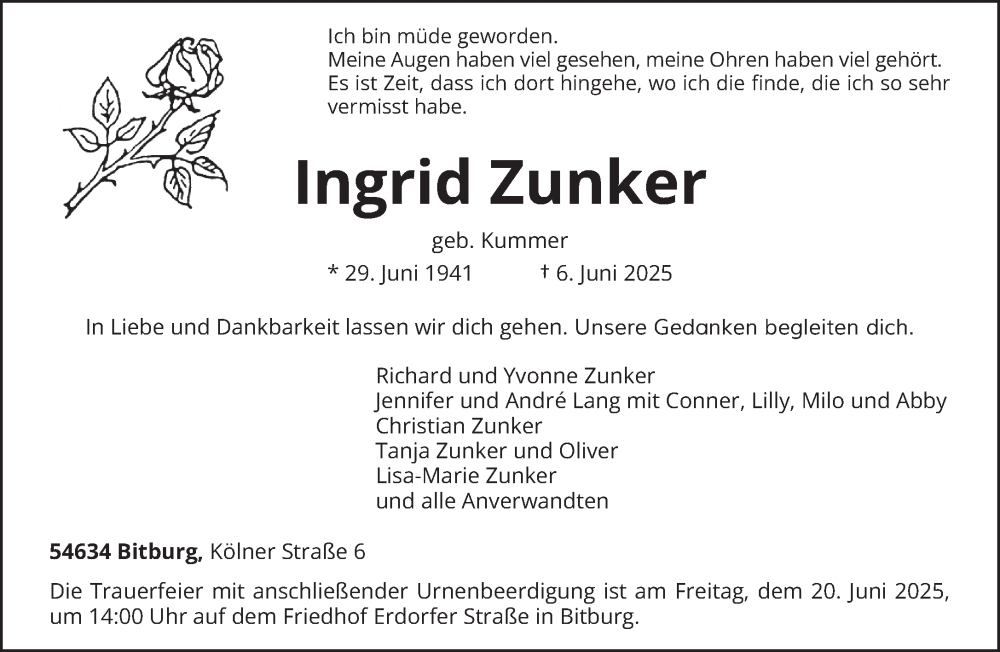 Ich bin müde geworden.
Meine Augen haben viel gesehen, meine Ohren haben viel gehört.
Es ist Zeit, dass ich dort hingehe, wo ich die finde, die ich so sehr vermisst habe.

Ingrid Zunker

geb. Kummer

* 29. Juni 1941 † 6. Juni 2025

In Liebe und Dankbarkeit lassen wir dich gehen. Unsere Gedanken begleiten dich.

Richard und Yvonne Zunker
Jennifer und André Lang mit Conner, Lilly, Milo und Abby
Christian Zunker
Tanja Zunker und Oliver
Lisa-Marie Zunker
und alle Anverwandten

54634 Bitburg, Kölner Straße 6

Die Trauerfeier mit anschließender Urnenbeerdigung ist am Freitag, dem 20. Juni 2025, um 14:00 Uhr auf dem Friedhof Erdorfer Straße in Bitburg.